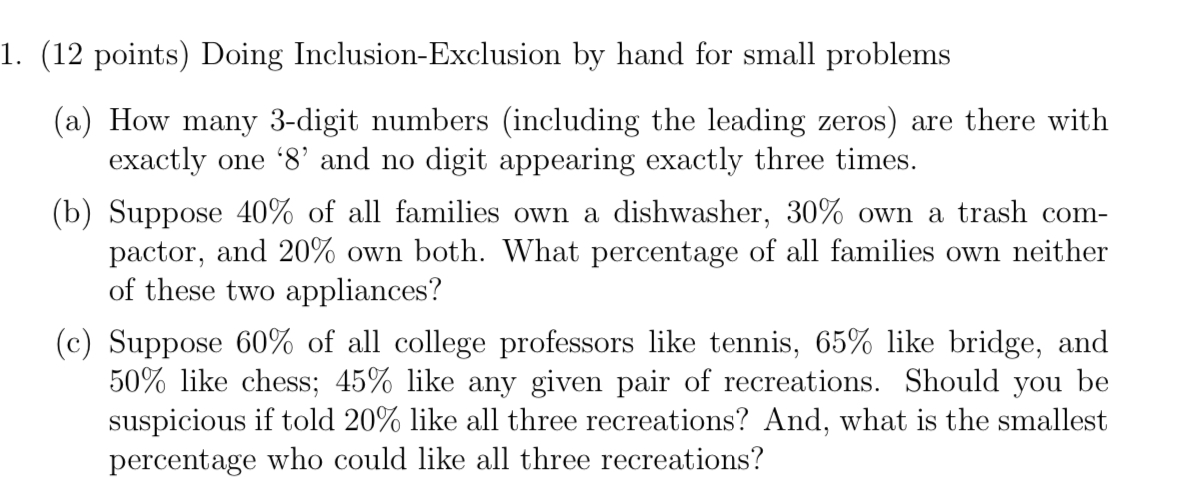 1. (12 points) Doing Inclusion-Exclusion by hand for small problems

(a) How many 3-digit numbers (including the leading zeros) are there with exactly one ‘8’ and no digit appearing exactly three times.

(b) Suppose 40% of all families own a dishwasher, 30% own a trash compactor, and 20% own both. What percentage of all families own neither of these two appliances?

(c) Suppose 60% of all college professors like tennis, 65% like bridge, and 50% like chess; 45% like any given pair of recreations. Should you be suspicious if told 20% like all three recreations? And, what is the smallest percentage who could like all three recreations?